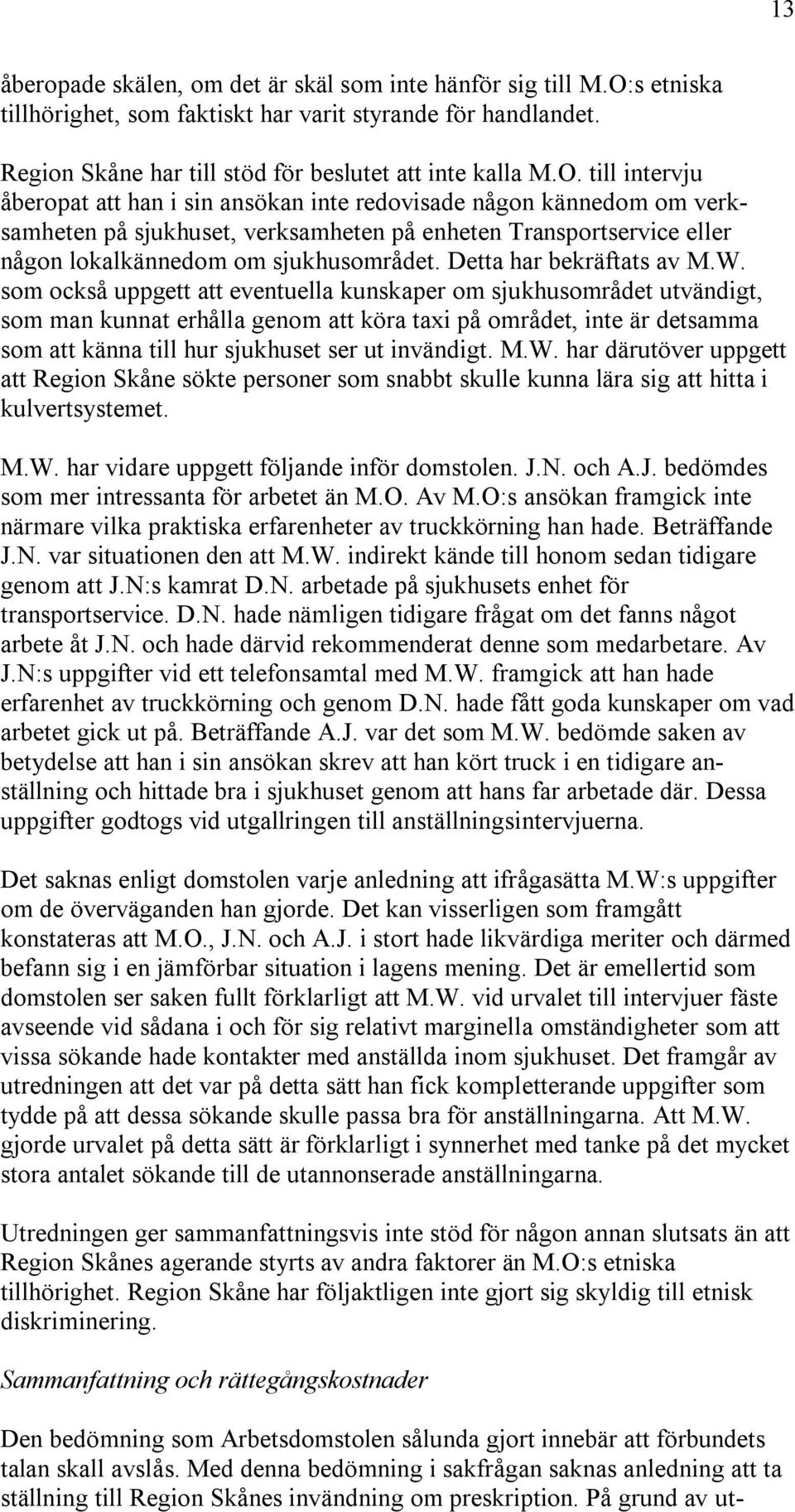 13

åberopade skälen, om det är skäl som inte hänför sig till M.O:s etniska tillhörighet, som faktiskt har varit styrande för handlandet.

Region Skåne har till stöd för beslutet att inte kalla M.O. till intervju åberopat att han i sin ansökan inte redovisade någon kännedom om verksamheten på sjukhuset, verksamheten på enheten Transportservice eller någon lokalkännedom om sjukhusområdet. Detta har bekräftats av M.W. som också uppgett att eventuella kunskaper om sjukhusområdet utvändigt, som man kunnat erhålla genom att köra taxi på området, inte är detsamma som att känna till hur sjukhuset ser ut invändigt. M.W. har därutöver uppgett att Region Skåne sökte personer som snabbt skulle kunna lära sig att hitta i kulvertsystemet.

M.W. har vidare uppgett följande inför domstolen. J.N. och A.J. bedömdes som mer intressanta för arbetet än M.O. Av M.O:s ansökan framgick inte närmare vilka praktiska erfarenheter av truckkörning han hade. Beträffande J.N. var situationen den att M.W. indirekt kände till honom sedan tidigare genom att J.N:s kamrat D.N. arbetade på sjukhusets enhet för transportservice. D.N. hade nämligen tidigare frågat om det fanns något arbete åt J.N. och hade därvid rekommenderat denne som medarbetare. Av J.N:s uppgifter vid ett telefonsamtal med M.W. framgick att han hade erfarenhet av truckkörning och genom D.N. hade fått goda kunskaper om vad arbetet gick ut på. Beträffande A.J. var det som M.W. bedömde saken av betydelse att han i sin ansökan skrev att han kört truck i en tidigare anställning och hittade bra i sjukhuset genom att hans far arbetade där. Dessa uppgifter godtogs vid utgallringen till anställningsintervjuerna.

Det saknas enligt domstolen varje anledning att ifrågasätta M.W:s uppgifter om de överväganden han gjorde. Det kan visserligen som framgått konstateras att M.O., J.N. och A.J. i stort hade likvärdiga meriter och därmed befann sig i en jämförbar situation i lagens mening. Det är emellertid som domstolen ser saken fullt förklarligt att M.W. vid urvalet till intervjuer fäste avseende vid sådana i och för sig relativt marginella omständigheter som att vissa sökande hade kontakter med anställda inom sjukhuset. Det framgår av utredningen att det var på detta sätt han fick kompletterande uppgifter som tydde på att dessa sökande skulle passa bra för anställningarna. Att M.W. gjorde urvalet på detta sätt är förklarligt i synnerhet med tanke på det mycket stora antalet sökande till de utannonserade anställningarna.

Utredningen ger sammanfattningsvis inte stöd för någon annan slutsats än att Region Skånes agerande styrts av andra faktorer än M.O:s etniska tillhörighet. Region Skåne har följaktligen inte gjort sig skyldig till etnisk diskriminering.

Sammanfattning och rättegångskostnader

Den bedömning som Arbetsdomstolen sålunda gjort innebär att förbundets talan skall avslås. Med denna bedömning i sakfrågan saknas anledning att ta ställning till Region Skånes invändning om preskription. På grund av ut-